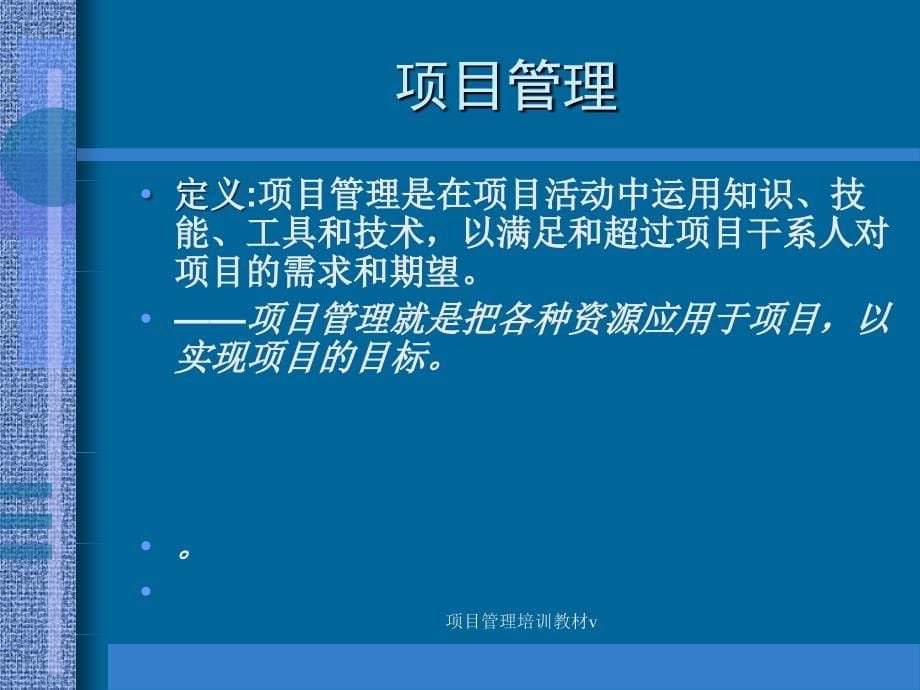 项目管理

• 定义:项目管理是在项目活动中运用知识、技能、工具和技术，以满足和超过项目干系人对项目的需求和期望。

• ——项目管理就是把各种资源应用于项目，以实现项目的目标。

• 。

•

项目管理培训教材v